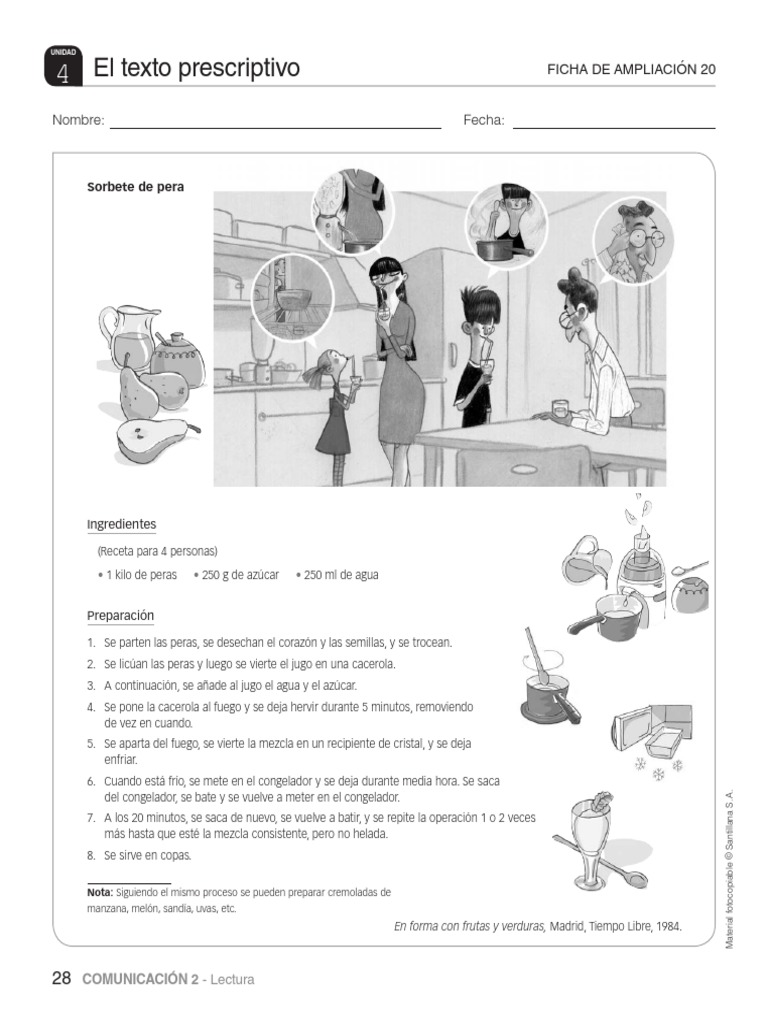 UNIDAD
4
El texto prescriptivo
FICHA DE AMPLIACIÓN 20

Nombre:
Fecha:

Sorbete de pera

Ingredientes

(Receta para 4 personas)

• 1 kilo de peras • 250 g de azúcar • 250 ml de agua

Preparación

1. Se parten las peras, se desechan el corazón y las semillas, y se trocean.
2. Se licúan las peras y luego se vierte el jugo en una cacerola.
3. A continuación, se añade al jugo el agua y el azúcar.
4. Se pone la cacerola al fuego y se deja hervir durante 5 minutos, removiendo de vez en cuando.
5. Se aparta del fuego, se vierte la mezcla en un recipiente de cristal, y se deja enfriar.
6. Cuando está frío, se mete en el congelador y se deja durante media hora. Se saca del congelador, se bate y se vuelve a meter en el congelador.
7. A los 20 minutos, se saca de nuevo, se vuelve a batir, y se repite la operación 1 o 2 veces más hasta que esté la mezcla consistente, pero no helada.
8. Se sirve en copas.

Nota: Siguiendo el mismo proceso se pueden preparar cremoladas de manzana, melón, sandía, uvas, etc.

En forma con frutas y verduras, Madrid, Tiempo Libre, 1984.

Material fotocopiable © Santillana S. A.

28 COMUNICACIÓN 2 - Lectura